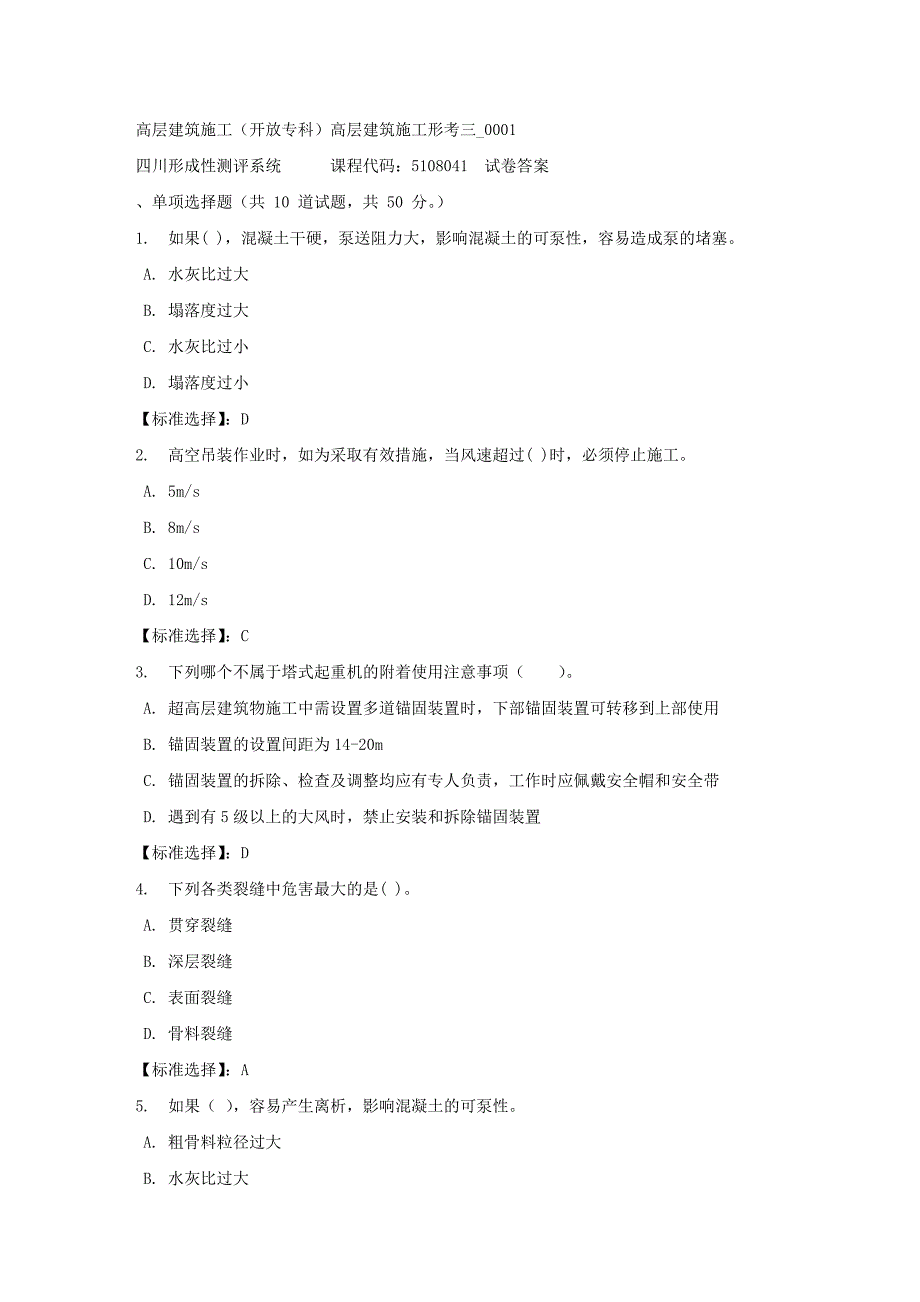 高层建筑施工（开放专科）高层建筑施工形考三_0001

四川形成性测评系统　　课程代码：5108041　试卷答案

、单项选择题（共 10 道试题，共 50 分。）

1.　如果( )，混凝土干硬，泵送阻力大，影响混凝土的可泵性，容易造成泵的堵塞。

A. 水灰比过大

B. 塌落度过大

C. 水灰比过小

D. 塌落度过小

【标准选择】：D

2.　高空吊装作业时，如为采取有效措施，当风速超过( )时，必须停止施工。

A. 5m/s

B. 8m/s

C. 10m/s

D. 12m/s

【标准选择】：C

3.　下列哪个不属于塔式起重机的附着使用注意事项（　　）。

A. 超高层建筑物施工中需设置多道锚固装置时，下部锚固装置可转移到上部使用

B. 锚固装置的设置间距为 14-20m

C. 锚固装置的拆除、检查及调整均应有专人负责，工作时应佩戴安全帽和安全带

D. 遇到有 5 级以上的大风时，禁止安装和拆除锚固装置

【标准选择】：D

4.　下列各类裂缝中危害最大的是( )。

A. 贯穿裂缝

B. 深层裂缝

C. 表面裂缝

D. 骨料裂缝

【标准选择】：A

5.　如果（ ），容易产生离析，影响混凝土的可泵性。

A. 粗骨料粒径过大

B. 水灰比过大